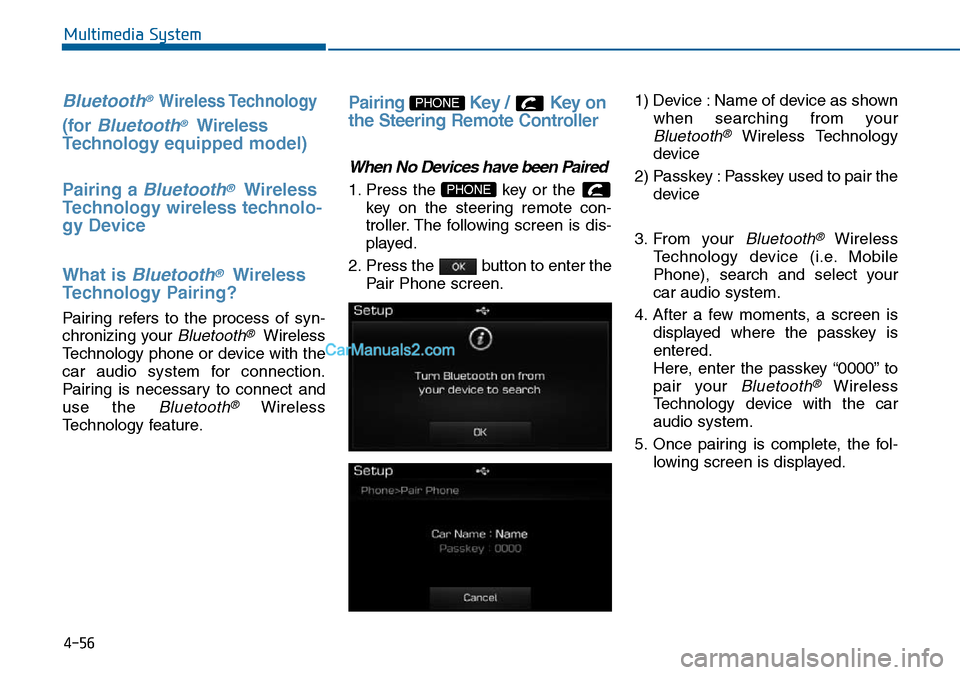 Multimedia System

Bluetooth® Wireless Technology

(for Bluetooth® Wireless Technology equipped model)

Pairing a Bluetooth® Wireless Technology wireless technology Device

What is Bluetooth® Wireless Technology Pairing?

Pairing refers to the process of synchronizing your Bluetooth® Wireless Technology phone or device with the car audio system for connection. Pairing is necessary to connect and use the Bluetooth® Wireless Technology feature.

CarManuals2.com

Pairing PHONE Key / Key on the Steering Remote Controller

When No Devices have been Paired

1. Press the PHONE key or the key on the steering remote controller. The following screen is displayed.

2. Press the OK button to enter the Pair Phone screen.

Setup

Turn Bluetooth on from your device to search

OK

Setup

Phone>Pair Phone

Car Name : Name
Passkey : 0000

Cancel

1) Device : Name of device as shown when searching from your Bluetooth® Wireless Technology device

2) Passkey : Passkey used to pair the device

3. From your Bluetooth® Wireless Technology device (i.e. Mobile Phone), search and select your car audio system.

4. After a few moments, a screen is displayed where the passkey is entered.
Here, enter the passkey “0000” to pair your Bluetooth® Wireless Technology device with the car audio system.

5. Once pairing is complete, the following screen is displayed.

4-56

carmanualsonline.info